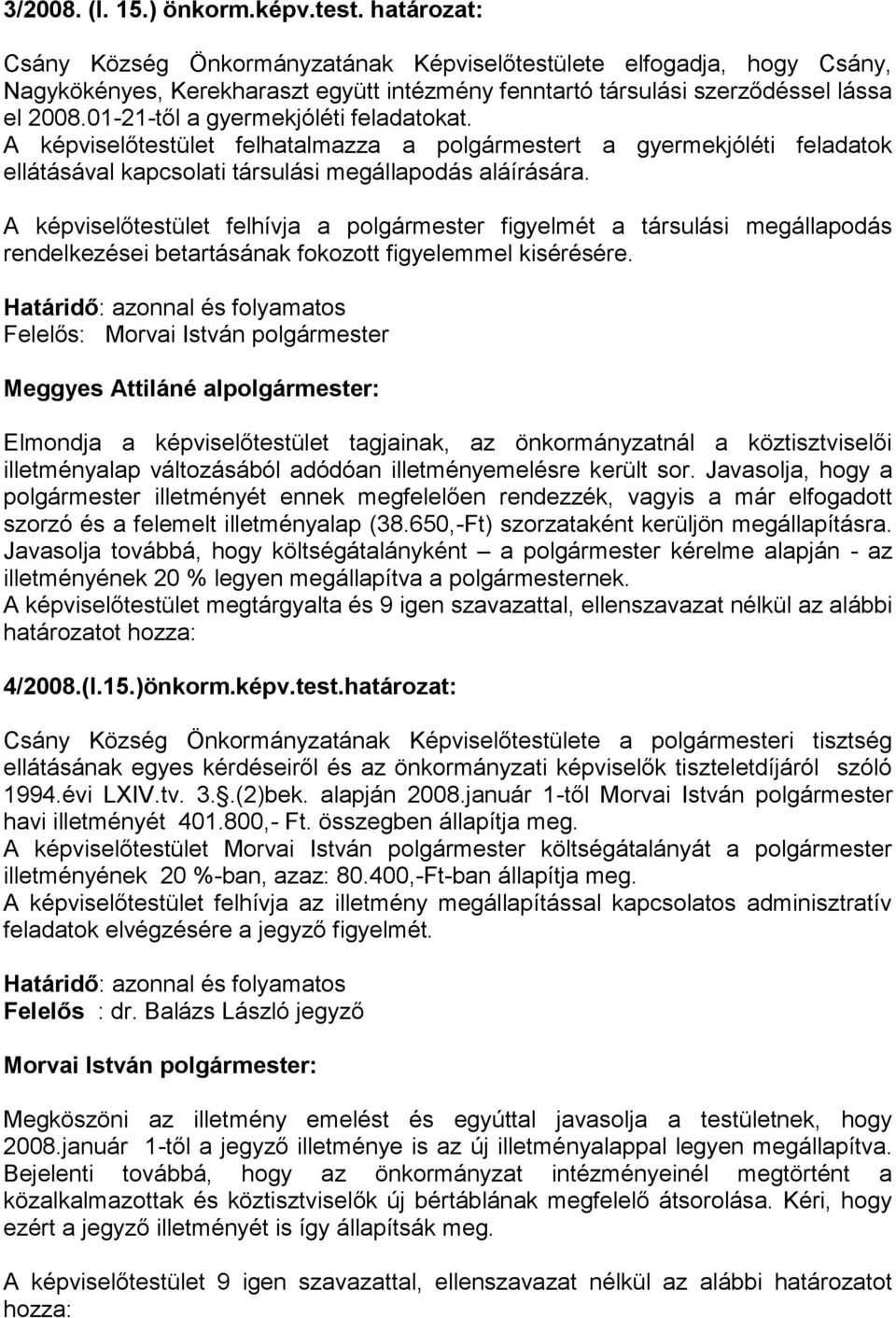 3/2008. (I. 15.) önkorm.képv.test. határozat:

Csány Község Önkormányzatának Képviselőtestülete elfogadja, hogy Csány, Nagykökényes, Kerekharaszt együtt intézmény fenntartó társulási szerződéssel lássa el 2008.01-21-től a gyermekjóléti feladatokat.
A képviselőtestület felhatalmazza a polgármestert a gyermekjóléti feladatok ellátásával kapcsolati társulási megállapodás aláírására.

A képviselőtestület felhívja a polgármester figyelmét a társulási megállapodás rendelkezései betartásának fokozott figyelemmel kisérésére.

Határidő: azonnal és folyamatos
Felelős: Morvai István polgármester

Meggyes Attiláné alpolgármester:

Elmondja a képviselőtestület tagjainak, az önkormányzatnál a köztisztviselői illetményalap változásából adódóan illetményemelésre került sor. Javasolja, hogy a polgármester illetményét ennek megfelelően rendezzék, vagyis a már elfogadott szorzó és a felemelt illetményalap (38.650,-Ft) szorzataként kerüljön megállapításra. Javasolja továbbá, hogy költségátalányként – a polgármester kérelme alapján - az illetményének 20 % legyen megállapítva a polgármesternek.
A képviselőtestület megtárgyalta és 9 igen szavazattal, ellenszavazat nélkül az alábbi határozatot hozza:

4/2008.(I.15.)önkorm.képv.test.határozat:

Csány Község Önkormányzatának Képviselőtestülete a polgármesteri tisztség ellátásának egyes kérdéseiről és az önkormányzati képviselők tiszteletdíjáról szóló 1994.évi LXIV.tv. 3.§.(2)bek. alapján 2008.január 1-től Morvai István polgármester havi illetményét 401.800,- Ft. összegben állapítja meg.
A képviselőtestület Morvai István polgármester költségátalányát a polgármester illetményének 20 %-ban, azaz: 80.400,-Ft-ban állapítja meg.
A képviselőtestület felhívja az illetmény megállapítással kapcsolatos adminisztratív feladatok elvégzésére a jegyző figyelmét.

Határidő: azonnal és folyamatos
Felelős : dr. Balázs László jegyző

Morvai István polgármester:

Megköszöni az illetmény emelést és egyúttal javasolja a testületnek, hogy 2008.január 1-től a jegyző illetménye is az új illetményalappal legyen megállapítva. Bejelenti továbbá, hogy az önkormányzat intézményeinél megtörtént a közalkalmazottak és köztisztviselők új bértáblának megfelelő átsorolása. Kéri, hogy ezért a jegyző illetményét is így állapítsák meg.

A képviselőtestület 9 igen szavazattal, ellenszavazat nélkül az alábbi határozatot hozza: